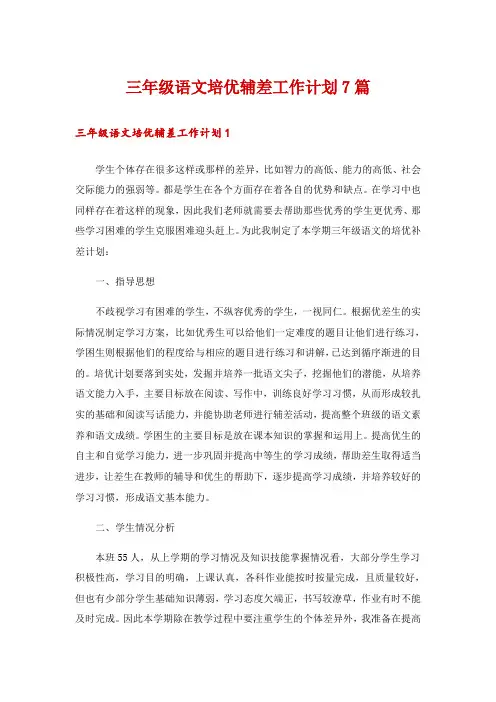 三年级语文培优辅差工作计划7篇

三年级语文培优辅差工作计划1

学生个体存在很多这样或那样的差异，比如智力的高低、能力的高低、社会交际能力的强弱等。都是学生在各个方面存在着各自的优势和缺点。在学习中也同样存在着这样的现象，因此我们老师就需要去帮助那些优秀的学生更优秀、那些学习困难的学生克服困难迎头赶上。为此我制定了本学期三年级语文的培优补差计划：

一、指导思想

不歧视学习有困难的学生，不纵容优秀的学生，一视同仁。根据优差生的实际情况制定学习方案，比如优秀生可以给他们一定难度的题目让他们进行练习，学困生则根据他们的程度给与相应的题目进行练习和讲解，已达到循序渐进的目的。培优计划要落到实处，发掘并培养一批语文尖子，挖掘他们的潜能，从培养语文能力入手，主要目标放在阅读、写作中，训练良好学习习惯，从而形成较扎实的基础和阅读写话能力，并能协助老师进行辅差活动，提高整个班级的语文素养和语文成绩。学困生的主要目标是放在课本知识的掌握和运用上。提高优生的自主和自觉学习能力，进一步巩固并提高中等生的学习成绩，帮助差生取得适当进步，让差生在教师的辅导和优生的帮助下，逐步提高学习成绩，并培养较好的学习习惯，形成语文基本能力。

二、学生情况分析

本班55人，从上学期的学习情况及知识技能掌握情况看，大部分学生学习积极性高，学习目的明确，上课认真，各科作业能按时按量完成，且质量较好，但也有少部分学生基础知识薄弱，学习态度欠端正，书写较潦草，作业有时不能及时完成。因此本学期除在教学过程中要注重学生的个体差异外，我准备在提高